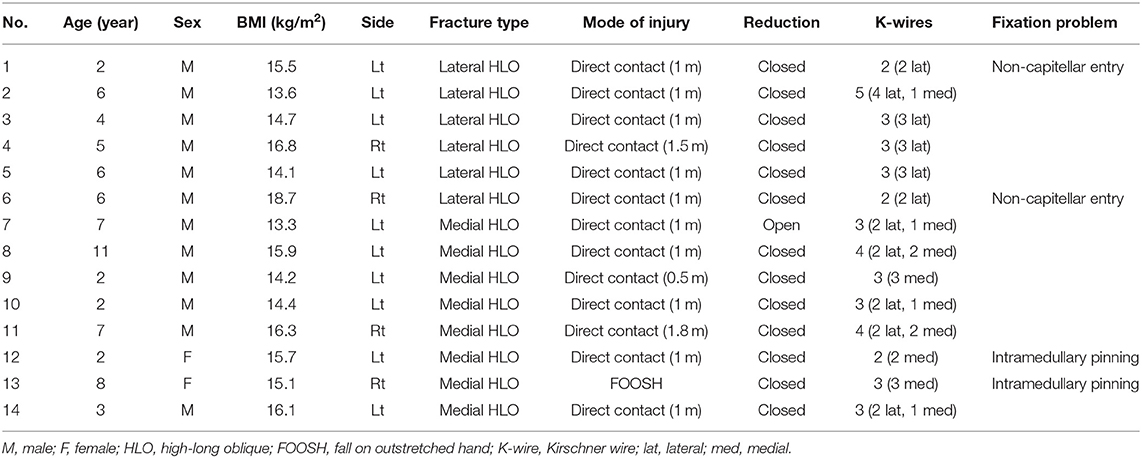 | No. | Age (year) | Sex | BMI (kg/m$^2$) | Side | Fracture type | Mode of injury | Reduction | K-wires | Fixation problem |
|---|---|---|---|---|---|---|---|---|---|
| 1 | 2 | M | 15.5 | Lt | Lateral HLO | Direct contact (1 m) | Closed | 2 (2 lat) | Non-capitellar entry |
| 2 | 6 | M | 13.6 | Lt | Lateral HLO | Direct contact (1 m) | Closed | 5 (4 lat, 1 med) | |
| 3 | 4 | M | 14.7 | Lt | Lateral HLO | Direct contact (1 m) | Closed | 3 (3 lat) | |
| 4 | 5 | M | 16.8 | Rt | Lateral HLO | Direct contact (1.5 m) | Closed | 3 (3 lat) | |
| 5 | 6 | M | 14.1 | Lt | Lateral HLO | Direct contact (1 m) | Closed | 3 (3 lat) | |
| 6 | 6 | M | 18.7 | Rt | Lateral HLO | Direct contact (1 m) | Closed | 2 (2 lat) | Non-capitellar entry |
| 7 | 7 | M | 13.3 | Lt | Medial HLO | Direct contact (1 m) | Open | 3 (2 lat, 1 med) | |
| 8 | 11 | M | 15.9 | Lt | Medial HLO | Direct contact (1 m) | Closed | 4 (2 lat, 2 med) | |
| 9 | 2 | M | 14.2 | Lt | Medial HLO | Direct contact (0.5 m) | Closed | 3 (3 med) | |
| 10 | 2 | M | 14.4 | Lt | Medial HLO | Direct contact (1 m) | Closed | 3 (2 lat, 1 med) | |
| 11 | 7 | M | 16.3 | Rt | Medial HLO | Direct contact (1.8 m) | Closed | 4 (2 lat, 2 med) | |
| 12 | 2 | F | 15.7 | Lt | Medial HLO | Direct contact (1 m) | Closed | 2 (2 med) | Intramedullary pinning |
| 13 | 8 | F | 15.1 | Rt | Medial HLO | FOOSH | Closed | 3 (3 med) | Intramedullary pinning |
| 14 | 3 | M | 16.1 | Lt | Medial HLO | Direct contact (1 m) | Closed | 3 (2 lat, 1 med) | |

M, male; F, female; HLO, high-long oblique; FOOSH, fall on outstretched hand; K-wire, Kirschner wire; lat, lateral; med, medial.